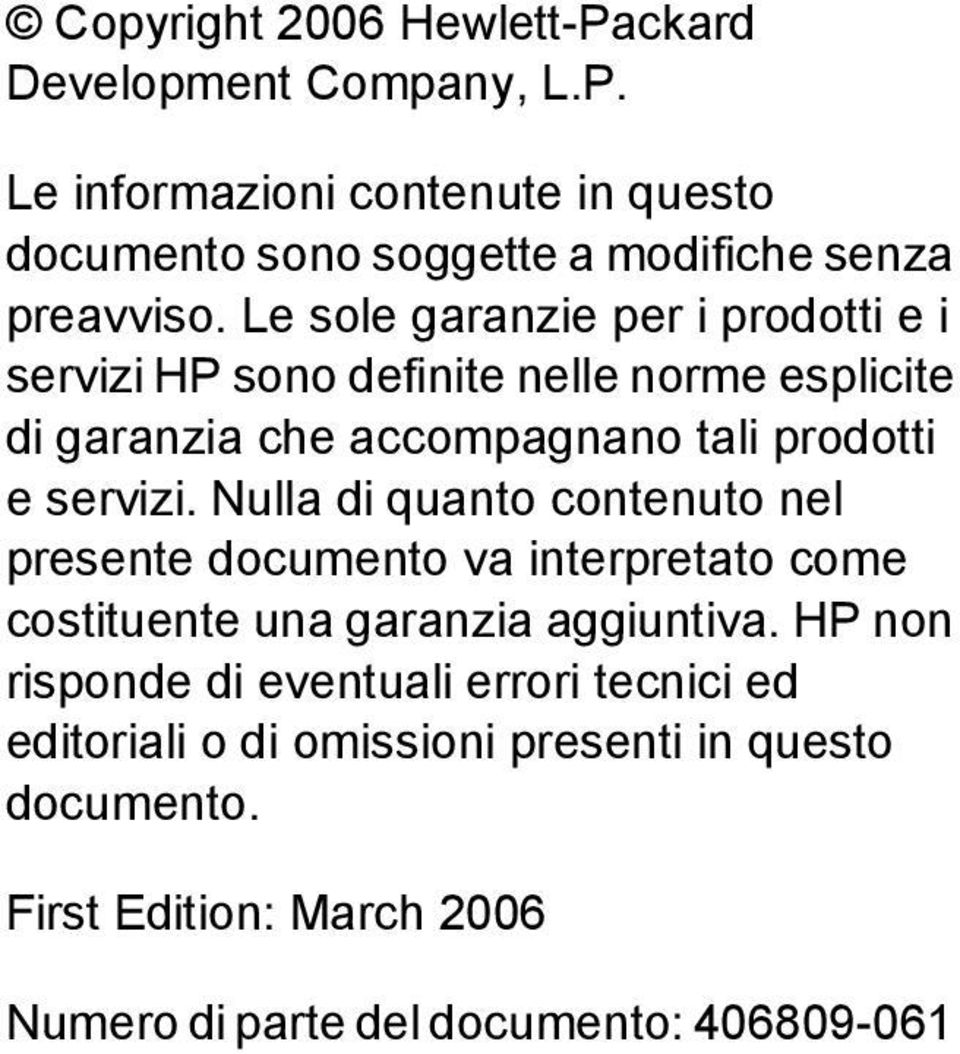 © Copyright 2006 Hewlett-Packard Development Company, L.P.

Le informazioni contenute in questo documento sono soggette a modifiche senza preavviso. Le sole garanzie per i prodotti e i servizi HP sono definite nelle norme esplicite di garanzia che accompagnano tali prodotti e servizi. Nulla di quanto contenuto nel presente documento va interpretato come costituente una garanzia aggiuntiva. HP non risponde di eventuali errori tecnici ed editoriali o di omissioni presenti in questo documento.

First Edition: March 2006

Numero di parte del documento: 406809-061